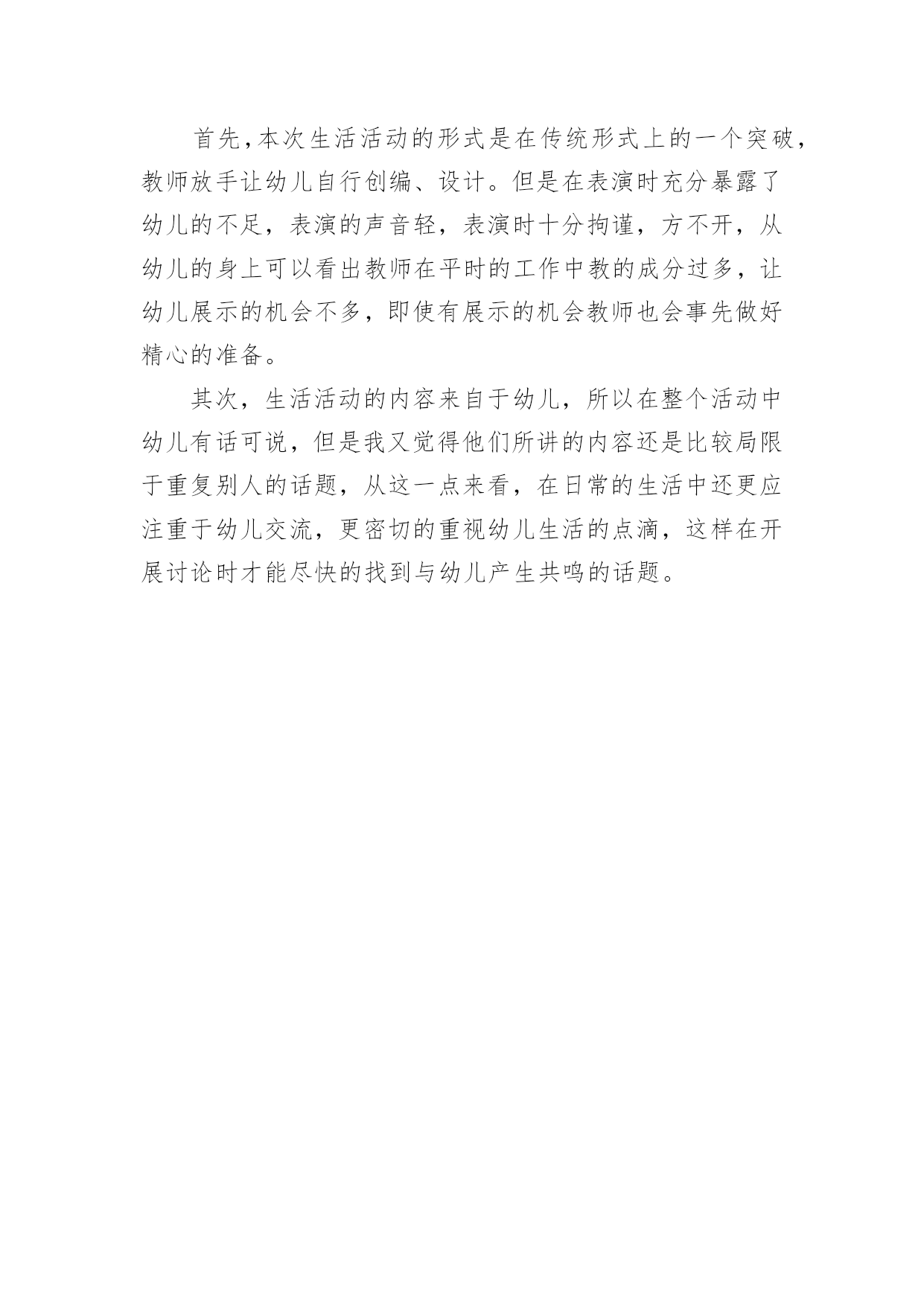 首先，本次生活活动的形式是在传统形式上的一个突破，教师放手让幼儿自行创编、设计。但是在表演时充分暴露了幼儿的不足，表演的声音轻，表演时十分拘谨，方不开，从幼儿的身上可以看出教师在平时的工作中教的成分过多，让幼儿展示的机会不多，即使有展示的机会教师也会事先做好精心的准备。

其次，生活活动的内容来自于幼儿，所以在整个活动中幼儿有话可说，但是我又觉得他们所讲的内容还是比较局限于重复别人的话题，从这一点来看，在日常的生活中还更应注重于幼儿交流，更密切的重视幼儿生活的点滴，这样在开展讨论时才能尽快的找到与幼儿产生共鸣的话题。